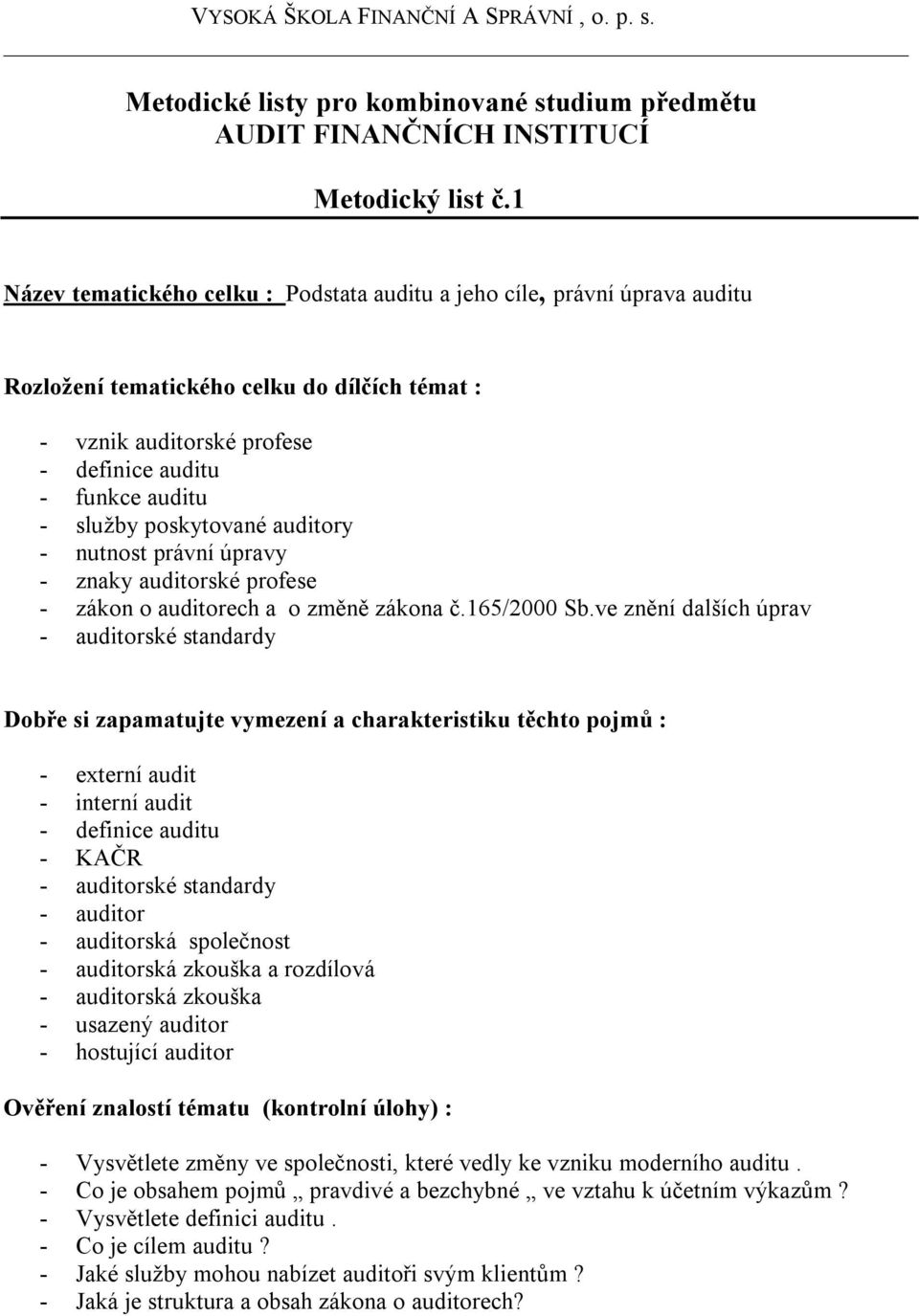 VYSOKÁ ŠKOLA FINANČNÍ A SPRÁVNÍ , o. p. s.

Metodické listy pro kombinované studium předmětu AUDIT FINANČNÍCH INSTITUCÍ

Metodický list č.1

Název tematického celku : Podstata auditu a jeho cíle, právní úprava auditu

Rozložení tematického celku do dílčích témat :

- vznik auditorské profese
- definice auditu
- funkce auditu
- služby poskytované auditory
- nutnost právní úpravy
- znaky auditorské profese
- zákon o auditorech a o změně zákona č.165/2000 Sb.ve znění dalších úprav
- auditorské standardy

Dobře si zapamatujte vymezení a charakteristiku těchto pojmů :

- externí audit
- interní audit
- definice auditu
- KAČR
- auditorské standardy
- auditor
- auditorská společnost
- auditorská zkouška a rozdílová
- auditorská zkouška
- usazený auditor
- hostující auditor

Ověření znalostí tématu (kontrolní úlohy) :

- Vysvětlete změny ve společnosti, které vedly ke vzniku moderního auditu .
- Co je obsahem pojmů „ pravdivé a bezchybné „ ve vztahu k účetním výkazům ?
- Vysvětlete definici auditu .
- Co je cílem auditu ?
- Jaké služby mohou nabízet auditoři svým klientům ?
- Jaká je struktura a obsah zákona o auditorech?